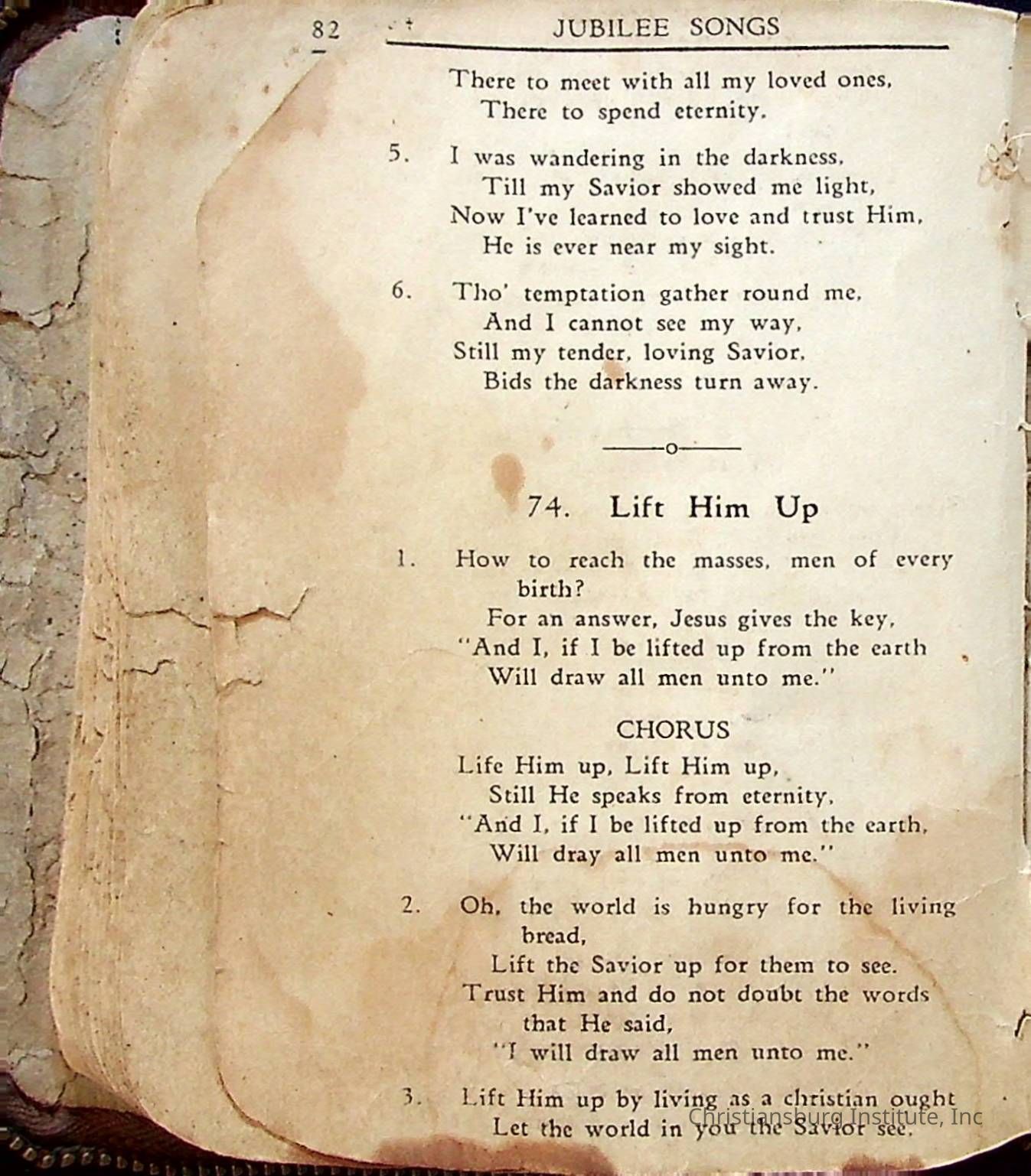 82 JUBILEE SONGS

There to meet with all my loved ones,
There to spend eternity.

5. I was wandering in the darkness,
Till my Savior showed me light,
Now I've learned to love and trust Him,
He is ever near my sight.

6. Tho' temptation gather round me,
And I cannot see my way,
Still my tender, loving Savior,
Bids the darkness turn away.

74. Lift Him Up

1. How to reach the masses, men of every birth?
For an answer, Jesus gives the key,
"And I, if I be lifted up from the earth
Will draw all men unto me."

CHORUS
Life Him up, Lift Him up,
Still He speaks from eternity,
"And I, if I be lifted up from the earth,
Will dray all men unto me."

2. Oh, the world is hungry for the living bread,
Lift the Savior up for them to see.
Trust Him and do not doubt the words that He said,
"I will draw all men unto me."

3. Lift Him up by living as a christian ought
Let the world in you the Savior see.

Christiansburg Institute, Inc